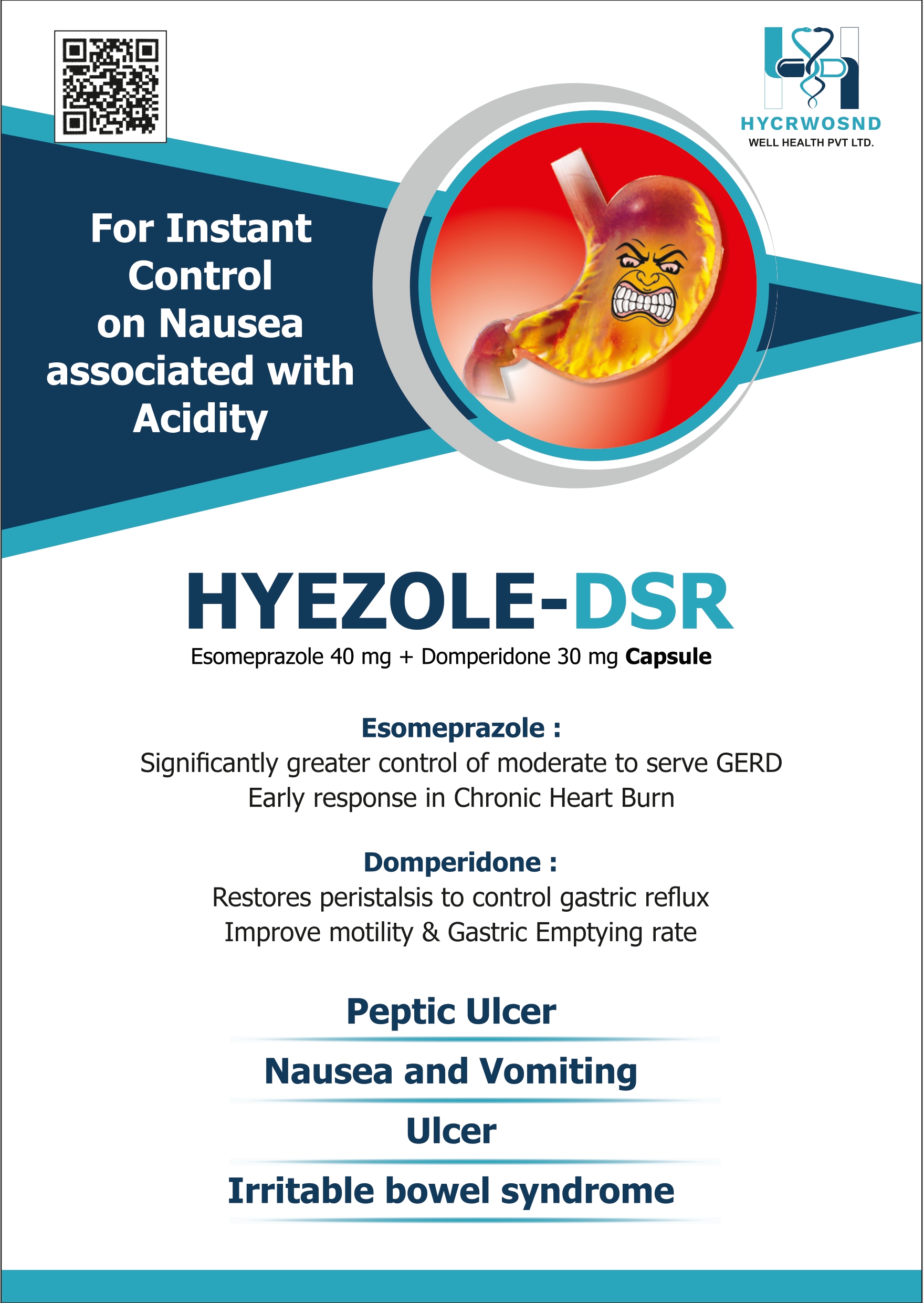 HYCRWOSND
WELL HEALTH PVT LTD.

For Instant Control on Nausea associated with Acidity

HYEZOLE-DSR
Esomeprazole 40 mg + Domperidone 30 mg Capsule

Esomeprazole :
Significantly greater control of moderate to serve GERD
Early response in Chronic Heart Burn

Domperidone :
Restores peristalsis to control gastric reflux
Improve motility & Gastric Emptying rate

Peptic Ulcer
Nausea and Vomiting
Ulcer
Irritable bowel syndrome